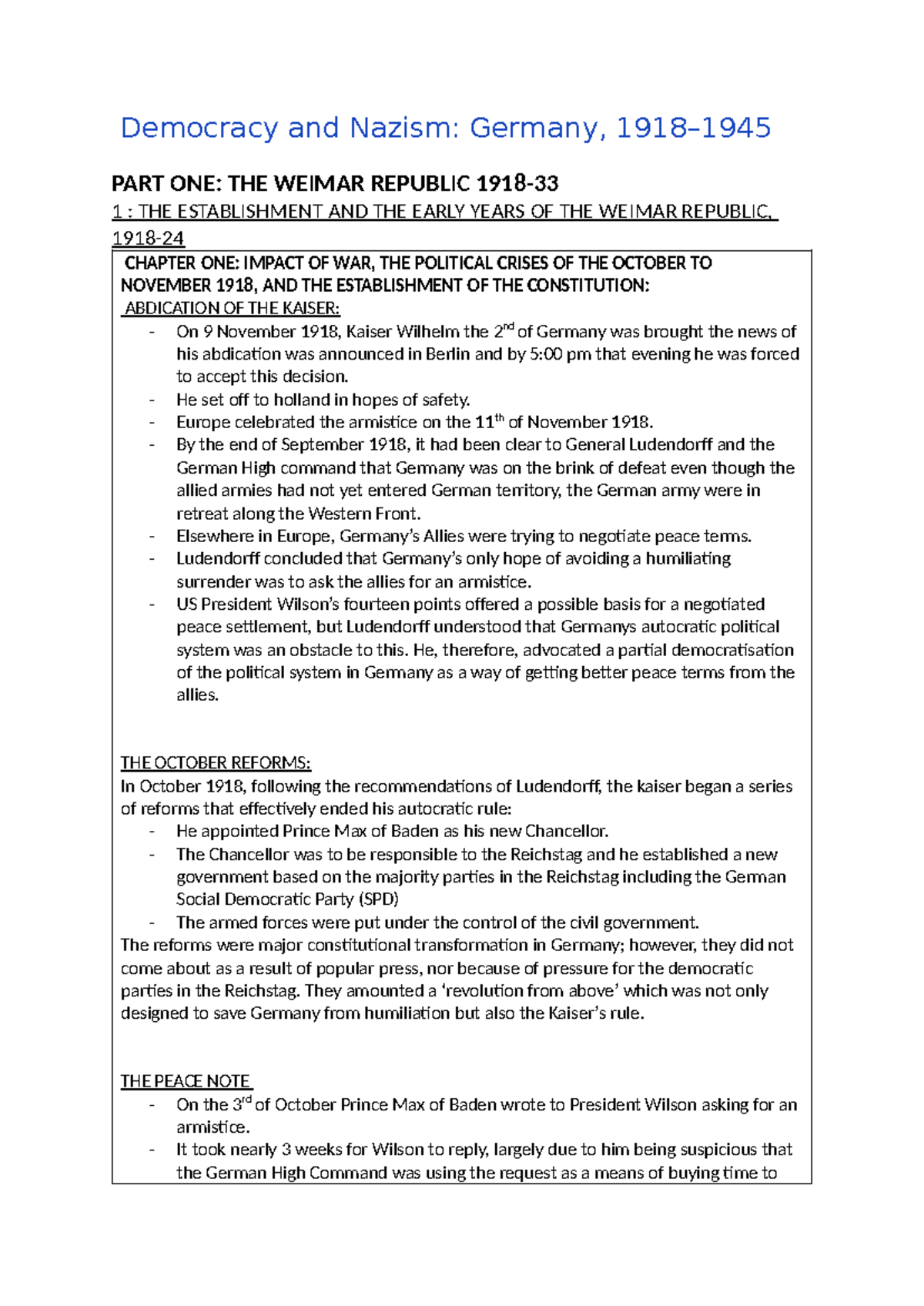 Democracy and Nazism: Germany, 1918–1945

PART ONE: THE WEIMAR REPUBLIC 1918-33

1 : THE ESTABLISHMENT AND THE EARLY YEARS OF THE WEIMAR REPUBLIC, 1918-24

CHAPTER ONE: IMPACT OF WAR, THE POLITICAL CRISES OF THE OCTOBER TO NOVEMBER 1918, AND THE ESTABLISHMENT OF THE CONSTITUTION:

ABDICATION OF THE KAISER:

- On 9 November 1918, Kaiser Wilhelm the 2$^{nd}$ of Germany was brought the news of his abdication was announced in Berlin and by 5:00 pm that evening he was forced to accept this decision.
- He set off to holland in hopes of safety.
- Europe celebrated the armistice on the 11$^{th}$ of November 1918.
- By the end of September 1918, it had been clear to General Ludendorff and the German High command that Germany was on the brink of defeat even though the allied armies had not yet entered German territory, the German army were in retreat along the Western Front.
- Elsewhere in Europe, Germany's Allies were trying to negotiate peace terms.
- Ludendorff concluded that Germany's only hope of avoiding a humiliating surrender was to ask the allies for an armistice.
- US President Wilson's fourteen points offered a possible basis for a negotiated peace settlement, but Ludendorff understood that Germanys autocratic political system was an obstacle to this. He, therefore, advocated a partial democratisation of the political system in Germany as a way of getting better peace terms from the allies.

THE OCTOBER REFORMS:

In October 1918, following the recommendations of Ludendorff, the kaiser began a series of reforms that effectively ended his autocratic rule:

- He appointed Prince Max of Baden as his new Chancellor.
- The Chancellor was to be responsible to the Reichstag and he established a new government based on the majority parties in the Reichstag including the German Social Democratic Party (SPD)
- The armed forces were put under the control of the civil government.

The reforms were major constitutional transformation in Germany; however, they did not come about as a result of popular press, nor because of pressure for the democratic parties in the Reichstag. They amounted a 'revolution from above' which was not only designed to save Germany from humiliation but also the Kaiser's rule.

THE PEACE NOTE

- On the 3$^{rd}$ of October Prince Max of Baden wrote to President Wilson asking for an armistice.
- It took nearly 3 weeks for Wilson to reply, largely due to him being suspicious that the German High Command was using the request as a means of buying time to